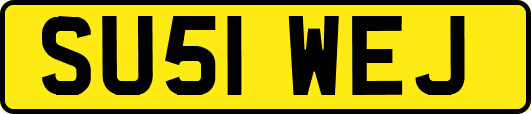 SU51 WEJ